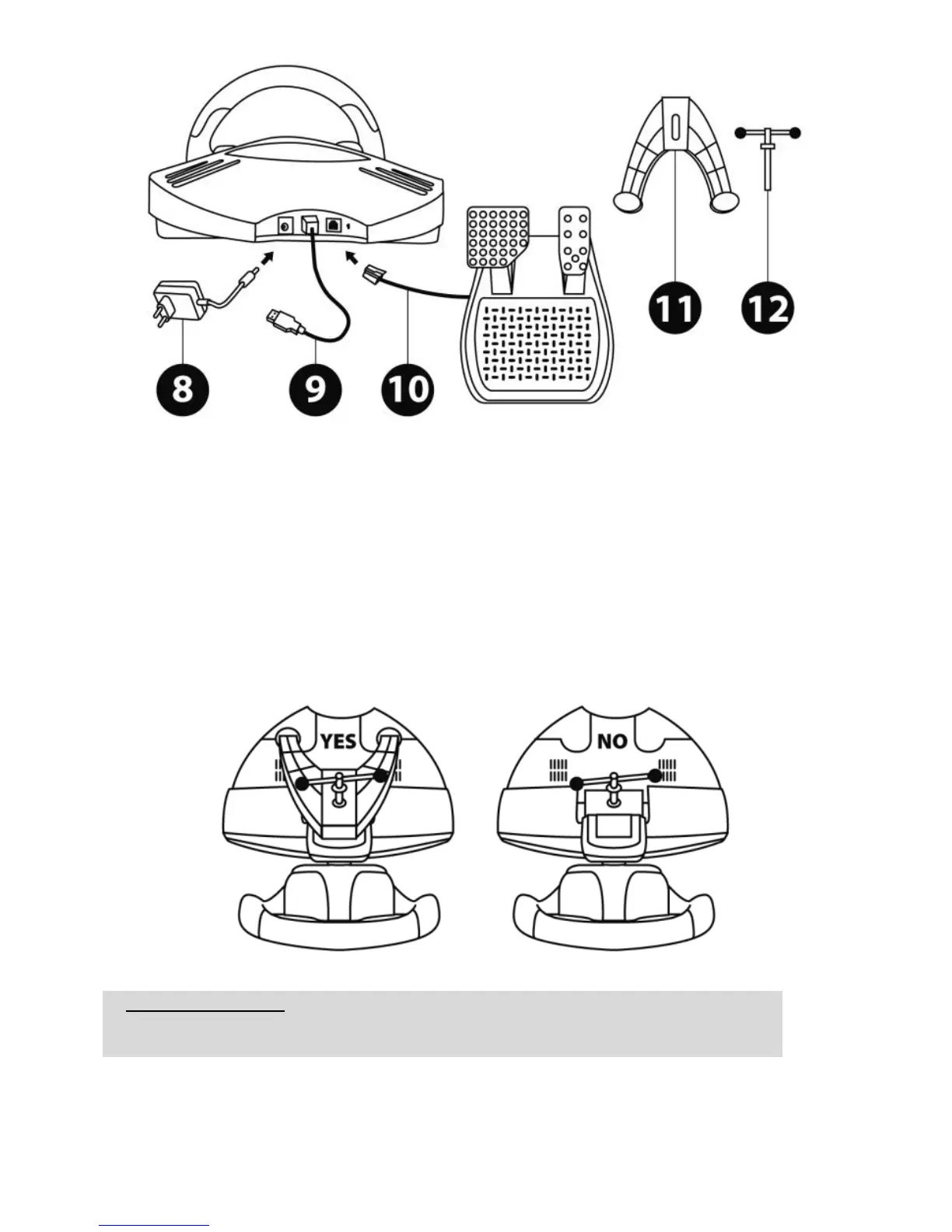 8

9

10

11

12

YES

NO